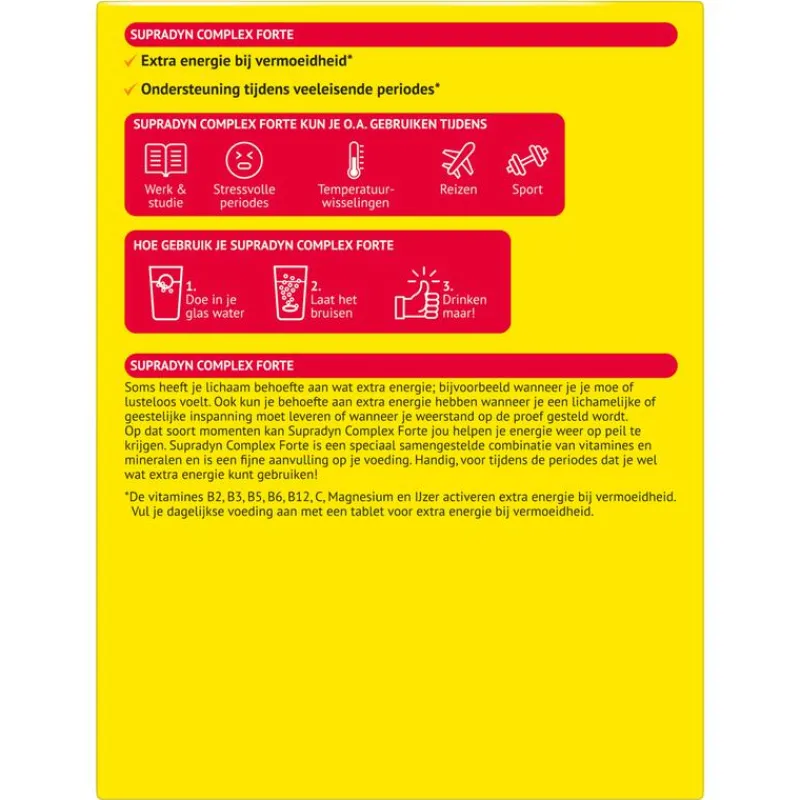 SUPRADYN COMPLEX FORTE

✓ Extra energie bij vermoeidheid*

✓ Ondersteuning tijdens veeleisende periodes*

SUPRADYN COMPLEX FORTE KUN JE O.A. GEBRUIKEN TIJDENS

Werk & studie

Stressvolle periodes

Temperatuurwisselingen

Reizen

Sport

HOE GEBRUIK JE SUPRADYN COMPLEX FORTE

1. Doe in je glas water

2. Laat het bruisen

3. Drinken maar!

SUPRADYN COMPLEX FORTE

Soms heeft je lichaam behoefte aan wat extra energie; bijvoorbeeld wanneer je je moe of lusteloos voelt. Ook kun je behoefte aan extra energie hebben wanneer je een lichamelijke of geestelijke inspanning moet leveren of wanneer je weerstand op de proef gesteld wordt. Op dat soort momenten kan Supradyn Complex Forte jou helpen je energie weer op peil te krijgen. Supradyn Complex Forte is een speciaal samengestelde combinatie van vitamines en mineralen en is een fijne aanvulling op je voeding. Handig, voor tijdens de periodes dat je wel wat extra energie kunt gebruiken!

*De vitamines B2, B3, B5, B6, B12, C, Magnesium en IJzer activeren extra energie bij vermoeidheid. Vul je dagelijkse voeding aan met een tablet voor extra energie bij vermoeidheid.